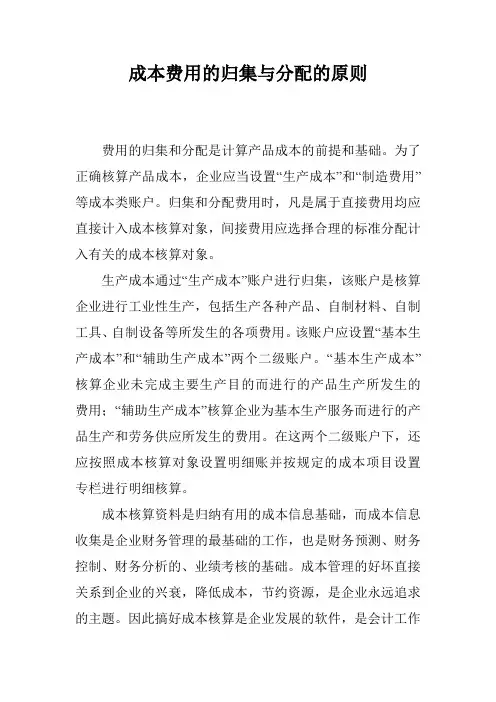 成本费用的归集与分配的原则

费用的归集和分配是计算产品成本的前提和基础。为了正确核算产品成本，企业应当设置“生产成本”和“制造费用”等成本类账户。归集和分配费用时，凡是属于直接费用均应直接计入成本核算对象，间接费用应选择合理的标准分配计入有关的成本核算对象。

生产成本通过“生产成本”账户进行归集，该账户是核算企业进行工业性生产，包括生产各种产品、自制材料、自制工具、自制设备等所发生的各项费用。该账户应设置“基本生产成本”和“辅助生产成本”两个二级账户。“基本生产成本”核算企业未完成主要生产目的而进行的产品生产所发生的费用；“辅助生产成本”核算企业为基本生产服务而进行的产品生产和劳务供应所发生的费用。在这两个二级账户下，还应按照成本核算对象设置明细账并按规定的成本项目设置专栏进行明细核算。

成本核算资料是归纳有用的成本信息基础，而成本信息收集是企业财务管理的最基础的工作，也是财务预测、财务控制、财务分析的、业绩考核的基础。成本管理的好坏直接关系到企业的兴衰，降低成本，节约资源，是企业永远追求的主题。因此搞好成本核算是企业发展的软件，是会计工作